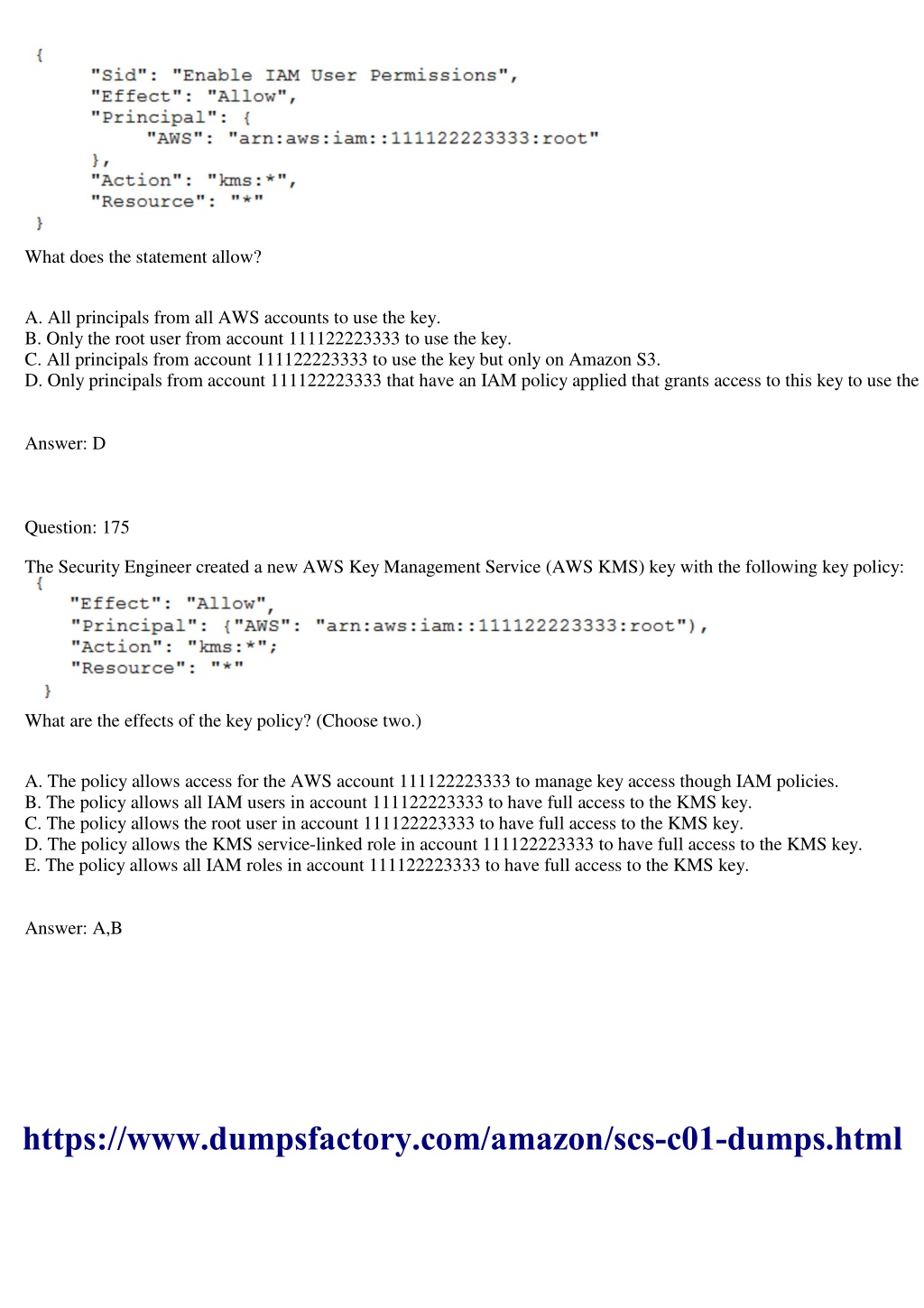 {
"Sid": "Enable IAM User Permissions",
"Effect": "Allow",
"Principal": {
"AWS": "arn:aws:iam::111122223333:root"
},
"Action": "kms:*",
"Resource": "*"
}

What does the statement allow?

A. All principals from all AWS accounts to use the key.
B. Only the root user from account 111122223333 to use the key.
C. All principals from account 111122223333 to use the key but only on Amazon S3.
D. Only principals from account 111122223333 that have an IAM policy applied that grants access to this key to use the

Answer: D

Question: 175

The Security Engineer created a new AWS Key Management Service (AWS KMS) key with the following key policy:
{
"Effect": "Allow",
"Principal": {"AWS": "arn:aws:iam::111122223333:root"),
"Action": "kms:*";
"Resource": "*"
}

What are the effects of the key policy? (Choose two.)

A. The policy allows access for the AWS account 111122223333 to manage key access though IAM policies.
B. The policy allows all IAM users in account 111122223333 to have full access to the KMS key.
C. The policy allows the root user in account 111122223333 to have full access to the KMS key.
D. The policy allows the KMS service-linked role in account 111122223333 to have full access to the KMS key.
E. The policy allows all IAM roles in account 111122223333 to have full access to the KMS key.

Answer: A,B

https://www.dumpsfactory.com/amazon/scs-c01-dumps.html